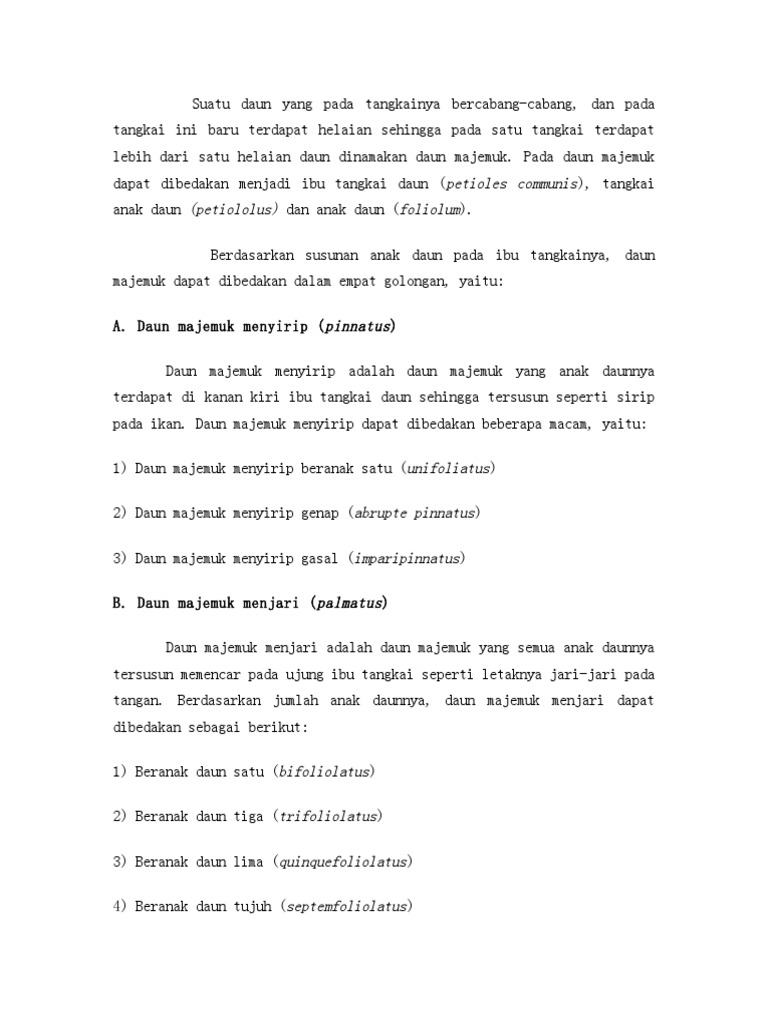 Suatu daun yang pada tangkainya bercabang-cabang, dan pada tangkai ini baru terdapat helaian sehingga pada satu tangkai terdapat lebih dari satu helaian daun dinamakan daun majemuk. Pada daun majemuk dapat dibedakan menjadi ibu tangkai daun (petioles communis), tangkai anak daun (petiololus) dan anak daun (foliolum).

Berdasarkan susunan anak daun pada ibu tangkainya, daun majemuk dapat dibedakan dalam empat golongan, yaitu:

A. Daun majemuk menyirip (pinnatus)

Daun majemuk menyirip adalah daun majemuk yang anak daunnya terdapat di kanan kiri ibu tangkai daun sehingga tersusun seperti sirip pada ikan. Daun majemuk menyirip dapat dibedakan beberapa macam, yaitu:

1) Daun majemuk menyirip beranak satu (unifoliatus)

2) Daun majemuk menyirip genap (abrupte pinnatus)

3) Daun majemuk menyirip gasal (imparipinnatus)

B. Daun majemuk menjari (palmatus)

Daun majemuk menjari adalah daun majemuk yang semua anak daunnya tersusun memencar pada ujung ibu tangkai seperti letaknya jari-jari pada tangan. Berdasarkan jumlah anak daunnya, daun majemuk menjari dapat dibedakan sebagai berikut:

1) Beranak daun satu (bifoliolatus)

2) Beranak daun tiga (trifoliolatus)

3) Beranak daun lima (quinquefoliolatus)

4) Beranak daun tujuh (septemfoliolatus)